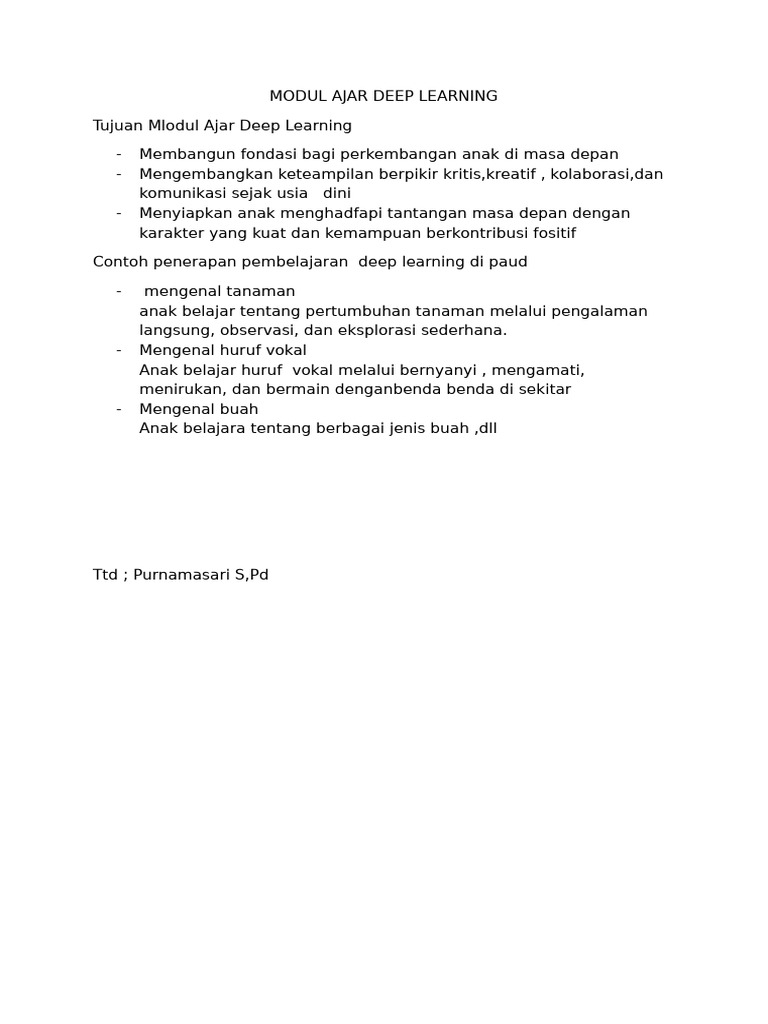 MODUL AJAR DEEP LEARNING

Tujuan Mlodul Ajar Deep Learning

- Membangun fondasi bagi perkembangan anak di masa depan
- Mengembangkan keteampilan berpikir kritis,kreatif , kolaborasi,dan komunikasi sejak usia dini
- Menyiapkan anak menghadfapi tantangan masa depan dengan karakter yang kuat dan kemampuan berkontribusi fositif

Contoh penerapan pembelajaran deep learning di paud

- mengenal tanaman
  anak belajar tentang pertumbuhan tanaman melalui pengalaman langsung, observasi, dan eksplorasi sederhana.
- Mengenal huruf vokal
  Anak belajar huruf vokal melalui bernyanyi , mengamati, menirukan, dan bermain denganbenda benda di sekitar
- Mengenal buah
  Anak belajara tentang berbagai jenis buah ,dll

Ttd ; Purnamasari S,Pd